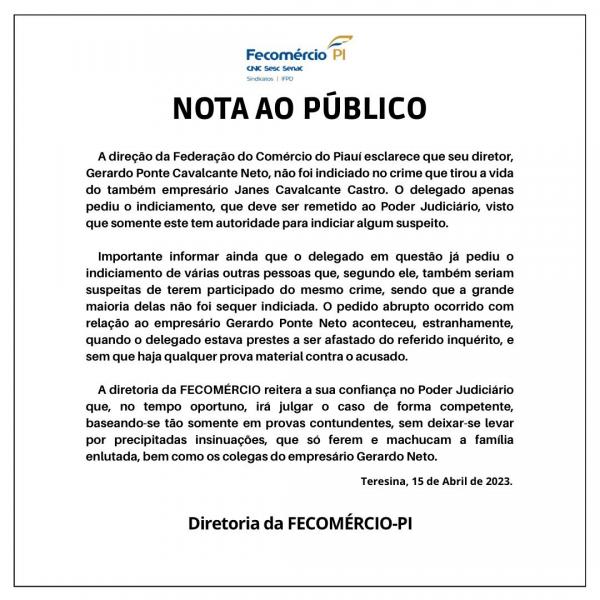 Fecomércio PI
CNC Sesc Senac
Sindicatos | IFPD

NOTA AO PÚBLICO

A direção da Federação do Comércio do Piauí esclarece que seu diretor, Gerardo Ponte Cavalcante Neto, não foi indiciado no crime que tirou a vida do também empresário Janes Cavalcante Castro. O delegado apenas pediu o indiciamento, que deve ser remetido ao Poder Judiciário, visto que somente este tem autoridade para indiciar algum suspeito.

Importante informar ainda que o delegado em questão já pediu o indiciamento de várias outras pessoas que, segundo ele, também seriam suspeitas de terem participado do mesmo crime, sendo que a grande maioria delas não foi sequer indiciada. O pedido abrupto ocorrido com relação ao empresário Gerardo Ponte Neto aconteceu, estranhamente, quando o delegado estava prestes a ser afastado do referido inquérito, e sem que haja qualquer prova material contra o acusado.

A diretoria da FECOMÉRCIO reitera a sua confiança no Poder Judiciário que, no tempo oportuno, irá julgar o caso de forma competente, baseando-se tão somente em provas contundentes, sem deixar-se levar por precipitadas insinuações, que só ferem e machucam a família enlutada, bem como os colegas do empresário Gerardo Neto.

Teresina, 15 de Abril de 2023.

Diretoria da FECOMÉRCIO-PI